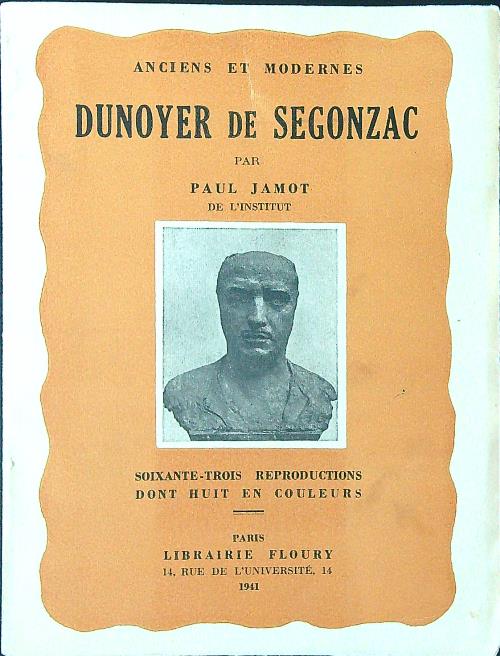 ANCIENS ET MODERNES

DUNOYER DE SEGONZAC

PAR

PAUL JAMOT
DE L'INSTITUT

SOIXANTE-TROIS REPRODUCTIONS
DONT HUIT EN COULEURS

PARIS
LIBRAIRIE FLOURY
14, RUE DE L'UNIVERSITÉ, 14
1941